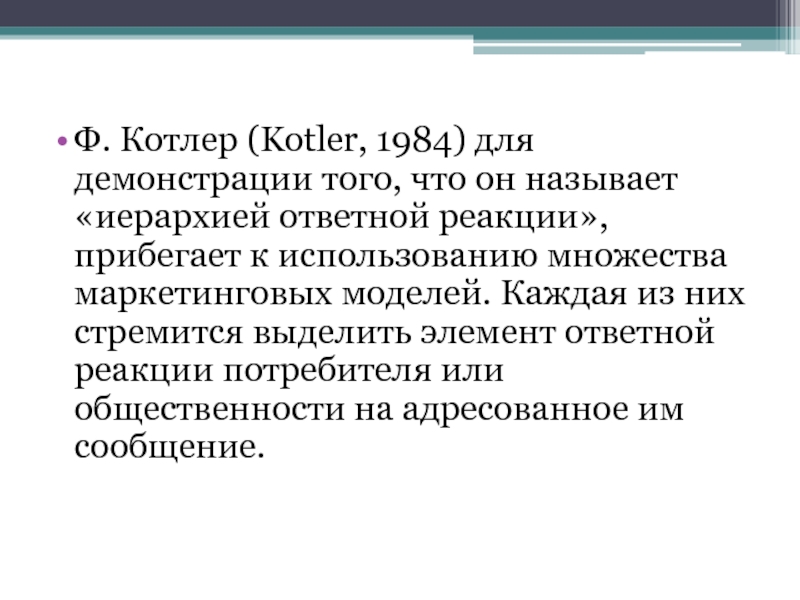 • Ф. Котлер (Kotler, 1984) для демонстрации того, что он называет «иерархией ответной реакции», прибегает к использованию множества маркетинговых моделей. Каждая из них стремится выделить элемент ответной реакции потребителя или общественности на адресованное им сообщение.